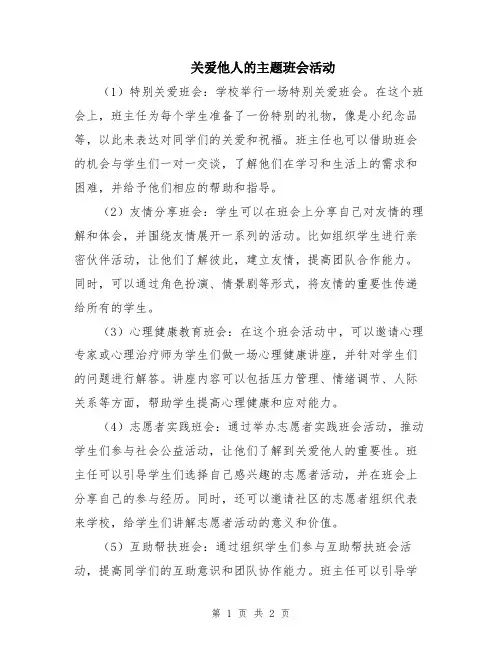 关爱他人的主题班会活动

（1）特别关爱班会：学校举行一场特别关爱班会。在这个班会上，班主任为每个学生准备了一份特别的礼物，像是小纪念品等，以此来表达对同学们的关爱和祝福。班主任也可以借助班会的机会与学生们一对一交谈，了解他们在学习和生活上的需求和困难，并给予他们相应的帮助和指导。

（2）友情分享班会：学生可以在班会上分享自己对友情的理解和体会，并围绕友情展开一系列的活动。比如组织学生进行亲密伙伴活动，让他们了解彼此，建立友情，提高团队合作能力。同时，可以通过角色扮演、情景剧等形式，将友情的重要性传递给所有的学生。

（3）心理健康教育班会：在这个班会活动中，可以邀请心理专家或心理治疗师为学生们做一场心理健康讲座，并针对学生们的问题进行解答。讲座内容可以包括压力管理、情绪调节、人际关系等方面，帮助学生提高心理健康和应对能力。

（4）志愿者实践班会：通过举办志愿者实践班会活动，推动学生们参与社会公益活动，让他们了解到关爱他人的重要性。班主任可以引导学生们选择自己感兴趣的志愿者活动，并在班会上分享自己的参与经历。同时，还可以邀请社区的志愿者组织代表来学校，给学生们讲解志愿者活动的意义和价值。

（5）互助帮扶班会：通过组织学生们参与互助帮扶班会活动，提高同学们的互助意识和团队协作能力。班主任可以引导学

第 1 页 共 2 页